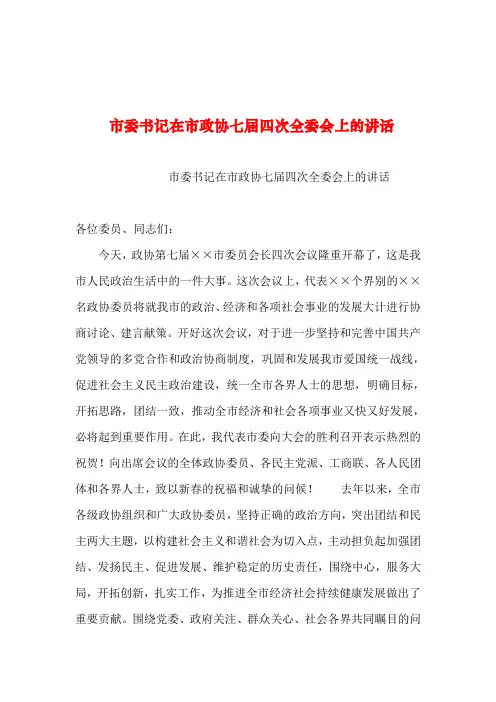 市委书记在市政协七届四次全委会上的讲话

市委书记在市政协七届四次全委会上的讲话

各位委员、同志们：

今天，政协第七届××市委员会长四次会议隆重开幕了，这是我市人民政治生活中的一件大事。这次会议上，代表××个界别的××名政协委员将就我市的政治、经济和各项社会事业的发展大计进行协商讨论、建言献策。开好这次会议，对于进一步坚持和完善中国共产党领导的多党合作和政治协商制度，巩固和发展我市爱国统一战线，促进社会主义民主政治建设，统一全市各界人士的思想，明确目标，开拓思路，团结一致，推动全市经济和社会各项事业又快又好发展，必将起到重要作用。在此，我代表市委向大会的胜利召开表示热烈的祝贺！向出席会议的全体政协委员、各民主党派、工商联、各人民团体和各界人士，致以新春的祝福和诚挚的问候！　　去年以来，全市各级政协组织和广大政协委员，坚持正确的政治方向，突出团结和民主两大主题，以构建社会主义和谐社会为切入点，主动担负起加强团结、发扬民主、促进发展、维护稳定的历史责任，围绕中心，服务大局，开拓创新，扎实工作，为推进全市经济社会持续健康发展做出了重要贡献。围绕党委、政府关注、群众关心、社会各界共同瞩目的问